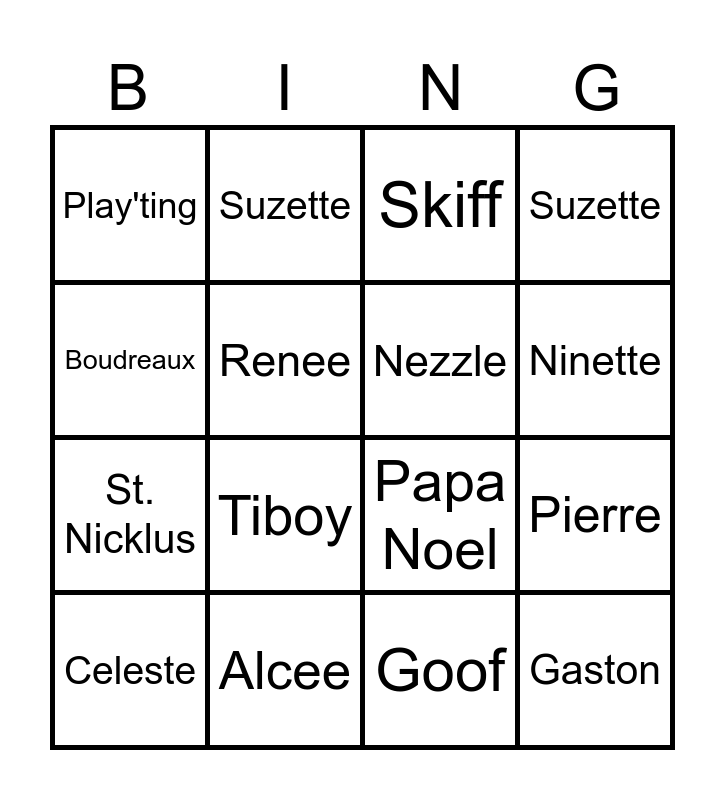 | B | I | N | G |
|---|---|---|---|
| Play'ting | Suzette | Skiff | Suzette |
| Boudreaux | Renee | Nezzle | Ninette |
| St. Nicklus | Tiboy | Papa Noel | Pierre |
| Celeste | Alcee | Goof | Gaston |